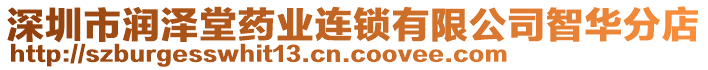 深圳市润泽堂药业连锁有限公司智华分店
http://szburgesswhit13.cn.coovee.com